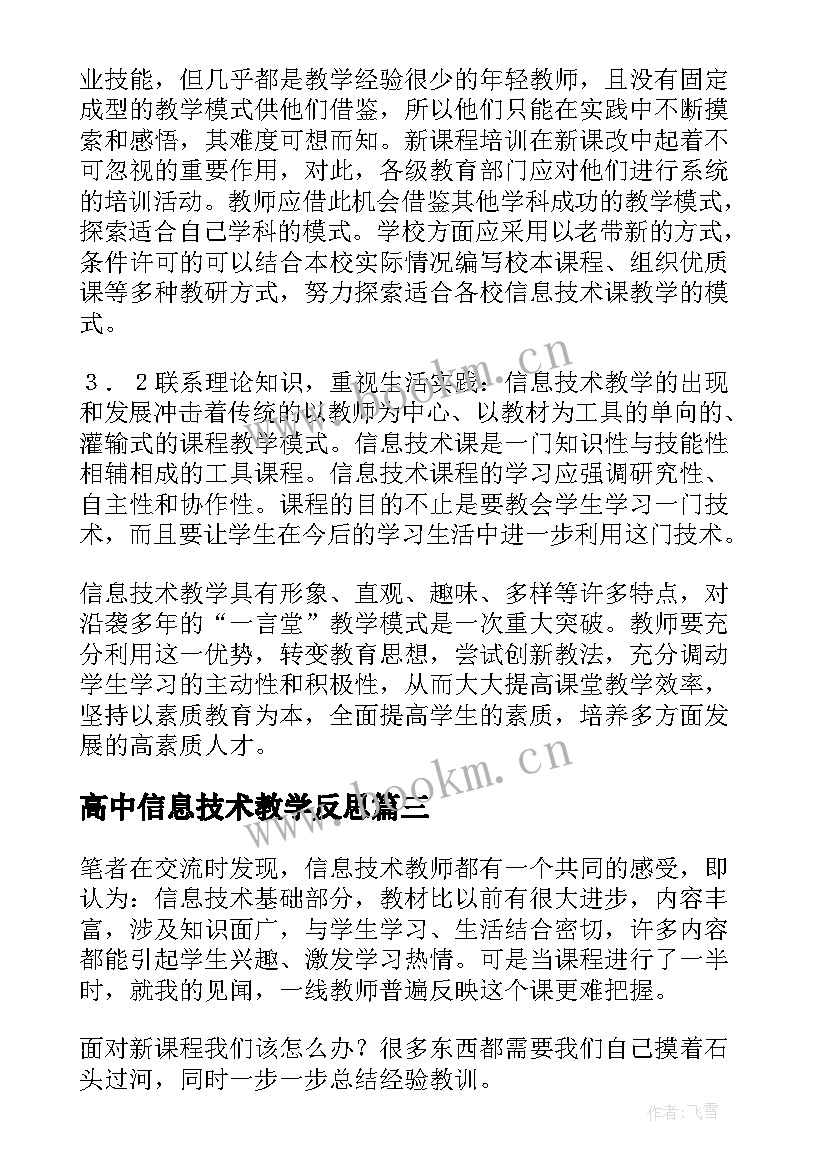 业技能，但几乎都是教学经验很少的年轻教师，且没有固定成型的教学模式供他们借鉴，所以他们只能在实践中不断摸索和感悟，其难度可想而知。新课程培训在新课改中起着不可忽视的重要作用，对此，各级教育部门应对他们进行系统的培训活动。教师应借此机会借鉴其他学科成功的教学模式，探索适合自己学科的模式。学校方面应采用以老带新的方式，条件许可的可以结合本校实际情况编写校本课程、组织优质课等多种教研方式，努力探索适合各校信息技术课教学的模式。

3．2联系理论知识，重视生活实践：信息技术教学的出现和发展冲击着传统的以教师为中心、以教材为工具的单向的、灌输式的课程教学模式。信息技术课是一门知识性与技能性相辅相成的工具课程。信息技术课程的学习应强调研究性、自主性和协作性。课程的目的不止是要教会学生学习一门技术，而且要让学生在今后的学习生活中进一步利用这门技术。

信息技术教学具有形象、直观、趣味、多样等许多特点，对沿袭多年的“一言堂”教学模式是一次重大突破。教师要充分利用这一优势，转变教育思想，尝试创新教法，充分调动学生学习的主动性和积极性，从而大大提高课堂教学效率，坚持以素质教育为本，全面提高学生的素质，培养多方面发展的高素质人才。

www.bookm.cn

高中信息技术教学反思篇三

笔者在交流时发现，信息技术教师都有一个共同的感受，即认为：信息技术基础部分，教材比以前有很大进步，内容丰富，涉及知识面广，与学生学习、生活结合密切，许多内容都能引起学生兴趣、激发学习热情。可是当课程进行了一半时，就我的见闻，一线教师普遍反映这个课更难把握。

面对新课程我们该怎么办？很多东西都需要我们自己摸着石头过河，同时一步一步总结经验教训。

作者：飞雪